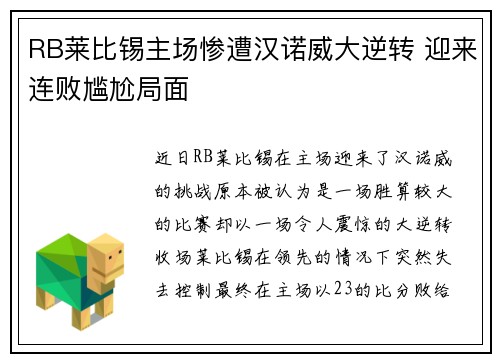 RB莱比锡主场惨遭汉诺威大逆转 迎来连败尴尬局面

近日RB莱比锡在主场迎来了汉诺威的挑战原本被认为是一场胜算较大的比赛却以一场令人震惊的大逆转收场莱比锡在领先的情况下突然失去控制最终在主场以23的比分败给